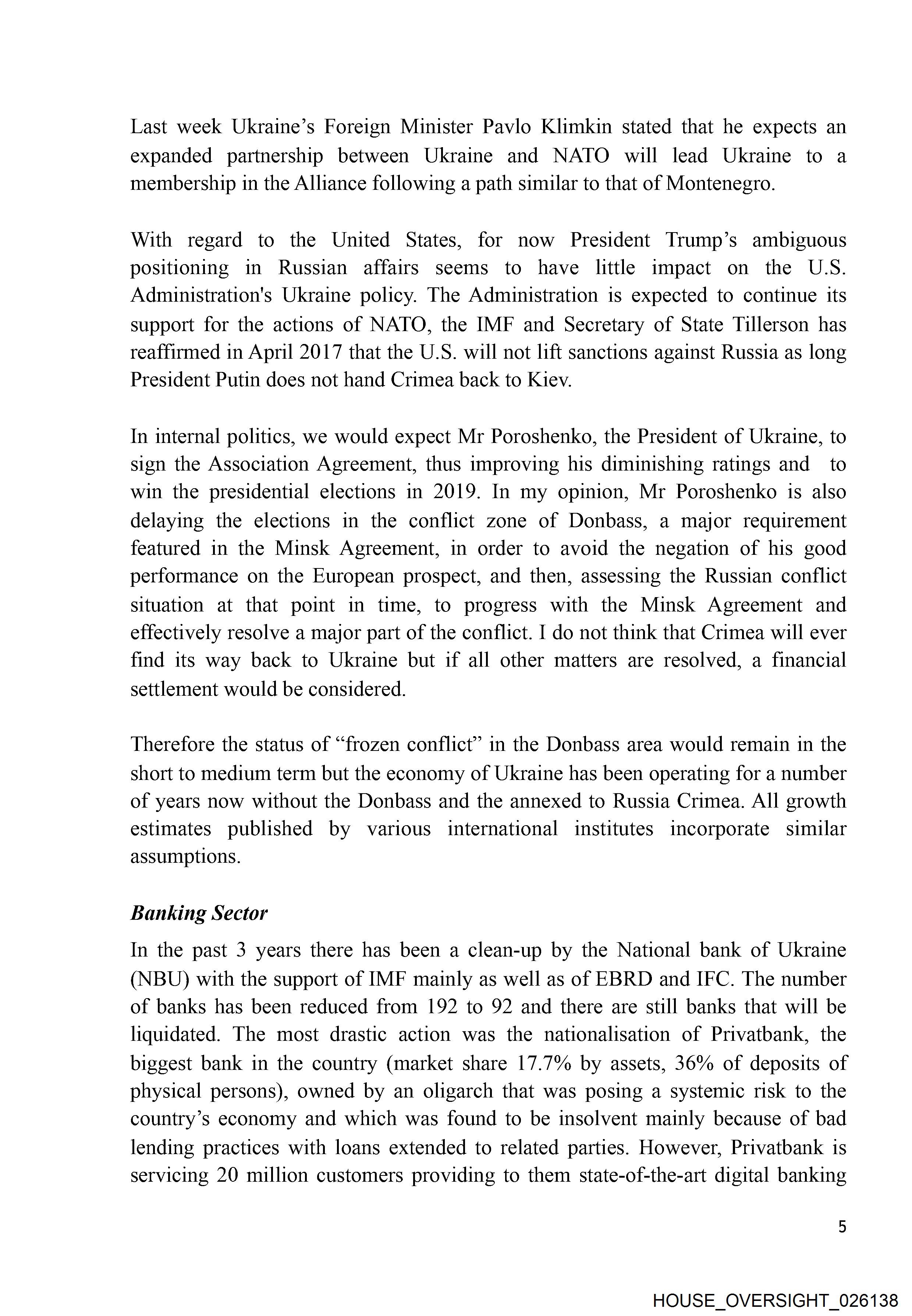 Last week Ukraine's Foreign Minister Pavlo Klimkin stated that he expects an expanded partnership between Ukraine and NATO will lead Ukraine to a membership in the Alliance following a path similar to that of Montenegro.

With regard to the United States, for now President Trump's ambiguous positioning in Russian affairs seems to have little impact on the U.S. Administration's Ukraine policy. The Administration is expected to continue its support for the actions of NATO, the IMF and Secretary of State Tillerson has reaffirmed in April 2017 that the U.S. will not lift sanctions against Russia as long President Putin does not hand Crimea back to Kiev.

In internal politics, we would expect Mr Poroshenko, the President of Ukraine, to sign the Association Agreement, thus improving his diminishing ratings and to win the presidential elections in 2019. In my opinion, Mr Poroshenko is also delaying the elections in the conflict zone of Donbass, a major requirement featured in the Minsk Agreement, in order to avoid the negation of his good performance on the European prospect, and then, assessing the Russian conflict situation at that point in time, to progress with the Minsk Agreement and effectively resolve a major part of the conflict. I do not think that Crimea will ever find its way back to Ukraine but if all other matters are resolved, a financial settlement would be considered.

Therefore the status of "frozen conflict" in the Donbass area would remain in the short to medium term but the economy of Ukraine has been operating for a number of years now without the Donbass and the annexed to Russia Crimea. All growth estimates published by various international institutes incorporate similar assumptions.

Banking Sector

In the past 3 years there has been a clean-up by the National bank of Ukraine (NBU) with the support of IMF mainly as well as of EBRD and IFC. The number of banks has been reduced from 192 to 92 and there are still banks that will be liquidated. The most drastic action was the nationalisation of Privatbank, the biggest bank in the country (market share 17.7% by assets, 36% of deposits of physical persons), owned by an oligarch that was posing a systemic risk to the country's economy and which was found to be insolvent mainly because of bad lending practices with loans extended to related parties. However, Privatbank is servicing 20 million customers providing to them state-of-the-art digital banking

5

HOUSE_OVERSIGHT_026138